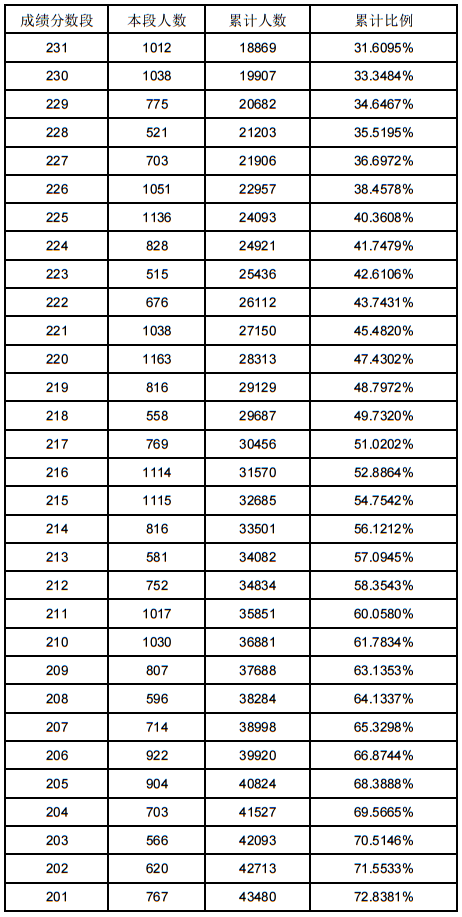 | 成绩分数段 | 本段人数 | 累计人数 | 累计比例 |
|---|---|---|---|
| 231 | 1012 | 18869 | 31.6095% |
| 230 | 1038 | 19907 | 33.3484% |
| 229 | 775 | 20682 | 34.6467% |
| 228 | 521 | 21203 | 35.5195% |
| 227 | 703 | 21906 | 36.6972% |
| 226 | 1051 | 22957 | 38.4578% |
| 225 | 1136 | 24093 | 40.3608% |
| 224 | 828 | 24921 | 41.7479% |
| 223 | 515 | 25436 | 42.6106% |
| 222 | 676 | 26112 | 43.7431% |
| 221 | 1038 | 27150 | 45.4820% |
| 220 | 1163 | 28313 | 47.4302% |
| 219 | 816 | 29129 | 48.7972% |
| 218 | 558 | 29687 | 49.7320% |
| 217 | 769 | 30456 | 51.0202% |
| 216 | 1114 | 31570 | 52.8864% |
| 215 | 1115 | 32685 | 54.7542% |
| 214 | 816 | 33501 | 56.1212% |
| 213 | 581 | 34082 | 57.0945% |
| 212 | 752 | 34834 | 58.3543% |
| 211 | 1017 | 35851 | 60.0580% |
| 210 | 1030 | 36881 | 61.7834% |
| 209 | 807 | 37688 | 63.1353% |
| 208 | 596 | 38284 | 64.1337% |
| 207 | 714 | 38998 | 65.3298% |
| 206 | 922 | 39920 | 66.8744% |
| 205 | 904 | 40824 | 68.3888% |
| 204 | 703 | 41527 | 69.5665% |
| 203 | 566 | 42093 | 70.5146% |
| 202 | 620 | 42713 | 71.5533% |
| 201 | 767 | 43480 | 72.8381% |